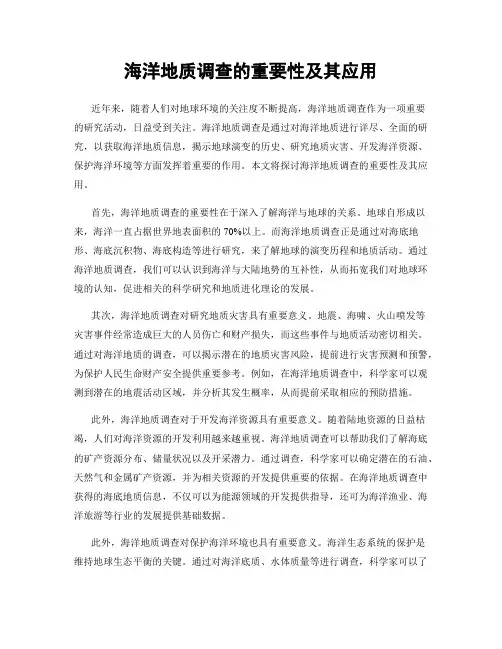 海洋地质调查的重要性及其应用

近年来，随着人们对地球环境的关注度不断提高，海洋地质调查作为一项重要的研究活动，日益受到关注。海洋地质调查是通过对海洋地质进行详尽、全面的研究，以获取海洋地质信息，揭示地球演变的历史、研究地质灾害、开发海洋资源、保护海洋环境等方面发挥着重要的作用。本文将探讨海洋地质调查的重要性及其应用。

首先，海洋地质调查的重要性在于深入了解海洋与地球的关系。地球自形成以来，海洋一直占据世界地表面积的70%以上。而海洋地质调查正是通过对海底地形、海底沉积物、海底构造等进行研究，来了解地球的演变历程和地质活动。通过海洋地质调查，我们可以认识到海洋与大陆地势的互补性，从而拓宽我们对地球环境的认知，促进相关的科学研究和地质进化理论的发展。

其次，海洋地质调查对研究地质灾害具有重要意义。地震、海啸、火山喷发等灾害事件经常造成巨大的人员伤亡和财产损失，而这些事件与地质活动密切相关。通过对海洋地质的调查，可以揭示潜在的地质灾害风险，提前进行灾害预测和预警，为保护人民生命财产安全提供重要参考。例如，在海洋地质调查中，科学家可以观测到潜在的地震活动区域，并分析其发生概率，从而提前采取相应的预防措施。

此外，海洋地质调查对于开发海洋资源具有重要意义。随着陆地资源的日益枯竭，人们对海洋资源的开发利用越来越重视。海洋地质调查可以帮助我们了解海底的矿产资源分布、储量状况以及开采潜力。通过调查，科学家可以确定潜在的石油、天然气和金属矿产资源，并为相关资源的开发提供重要的依据。在海洋地质调查中获得的海底地质信息，不仅可以为能源领域的开发提供指导，还可为海洋渔业、海洋旅游等行业的发展提供基础数据。

此外，海洋地质调查对保护海洋环境也具有重要意义。海洋生态系统的保护是维持地球生态平衡的关键。通过对海洋底质、水体质量等进行调查，科学家可以了